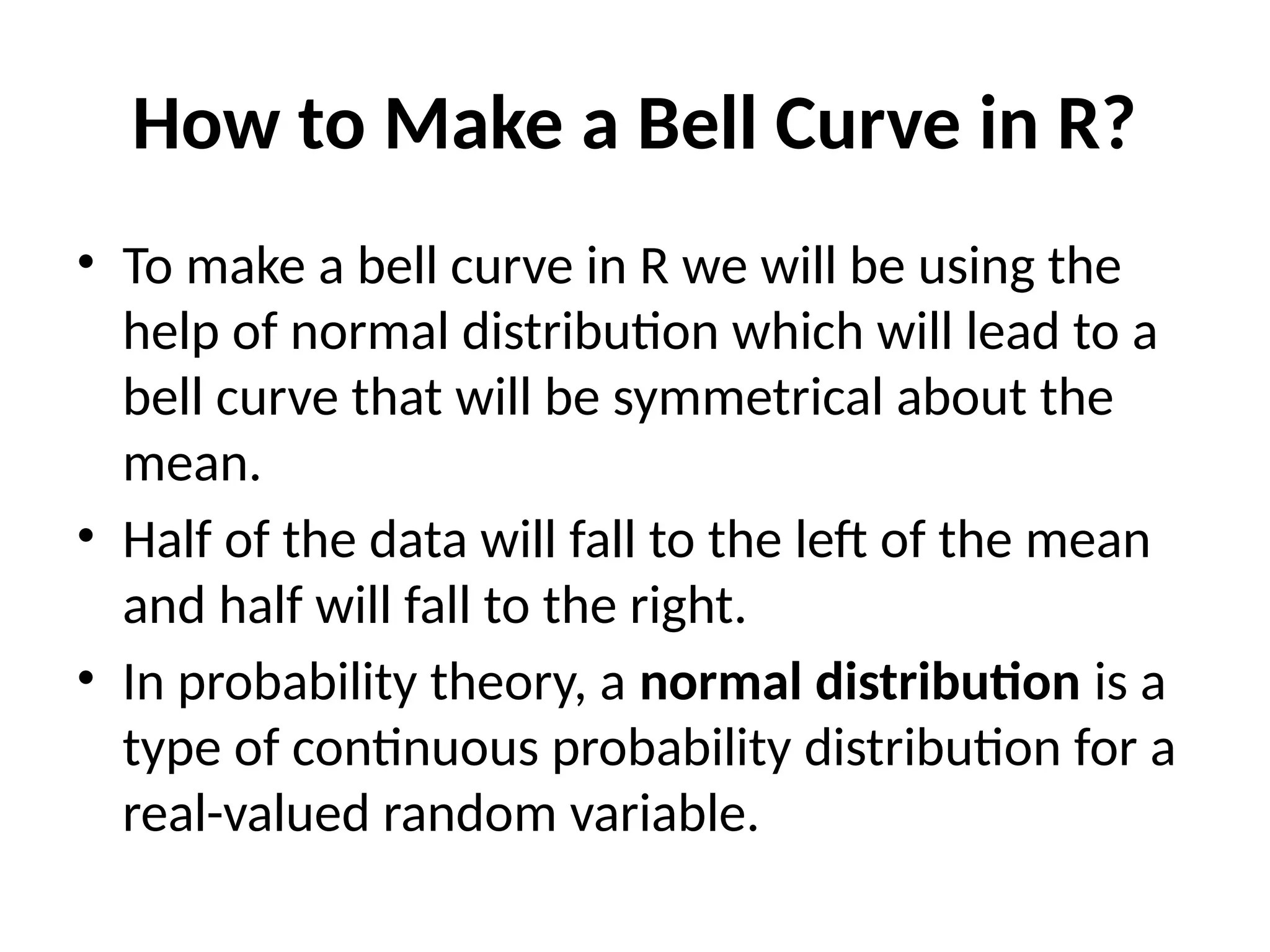 How to Make a Bell Curve in R?

• To make a bell curve in R we will be using the help of normal distribution which will lead to a bell curve that will be symmetrical about the mean.
• Half of the data will fall to the left of the mean and half will fall to the right.
• In probability theory, a normal distribution is a type of continuous probability distribution for a real-valued random variable.